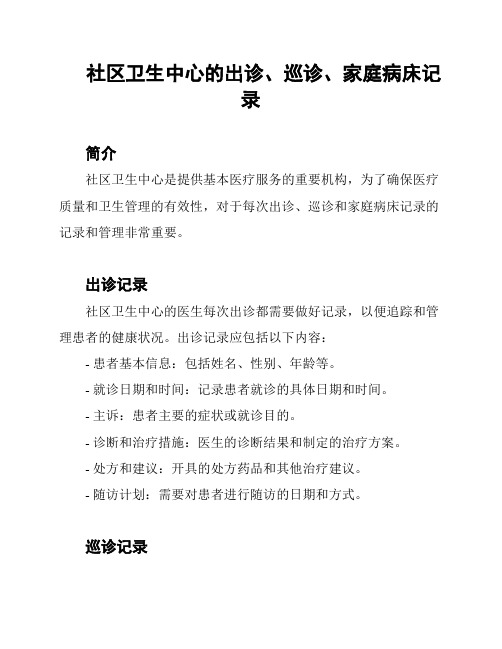 社区卫生中心的出诊、巡诊、家庭病床记录

简介

社区卫生中心是提供基本医疗服务的重要机构，为了确保医疗质量和卫生管理的有效性，对于每次出诊、巡诊和家庭病床记录的记录和管理非常重要。

出诊记录

社区卫生中心的医生每次出诊都需要做好记录，以便追踪和管理患者的健康状况。出诊记录应包括以下内容：

- 患者基本信息：包括姓名、性别、年龄等。
- 就诊日期和时间：记录患者就诊的具体日期和时间。
- 主诉：患者主要的症状或就诊目的。
- 诊断和治疗措施：医生的诊断结果和制定的治疗方案。
- 处方和建议：开具的处方药品和其他治疗建议。
- 随访计划：需要对患者进行随访的日期和方式。

巡诊记录